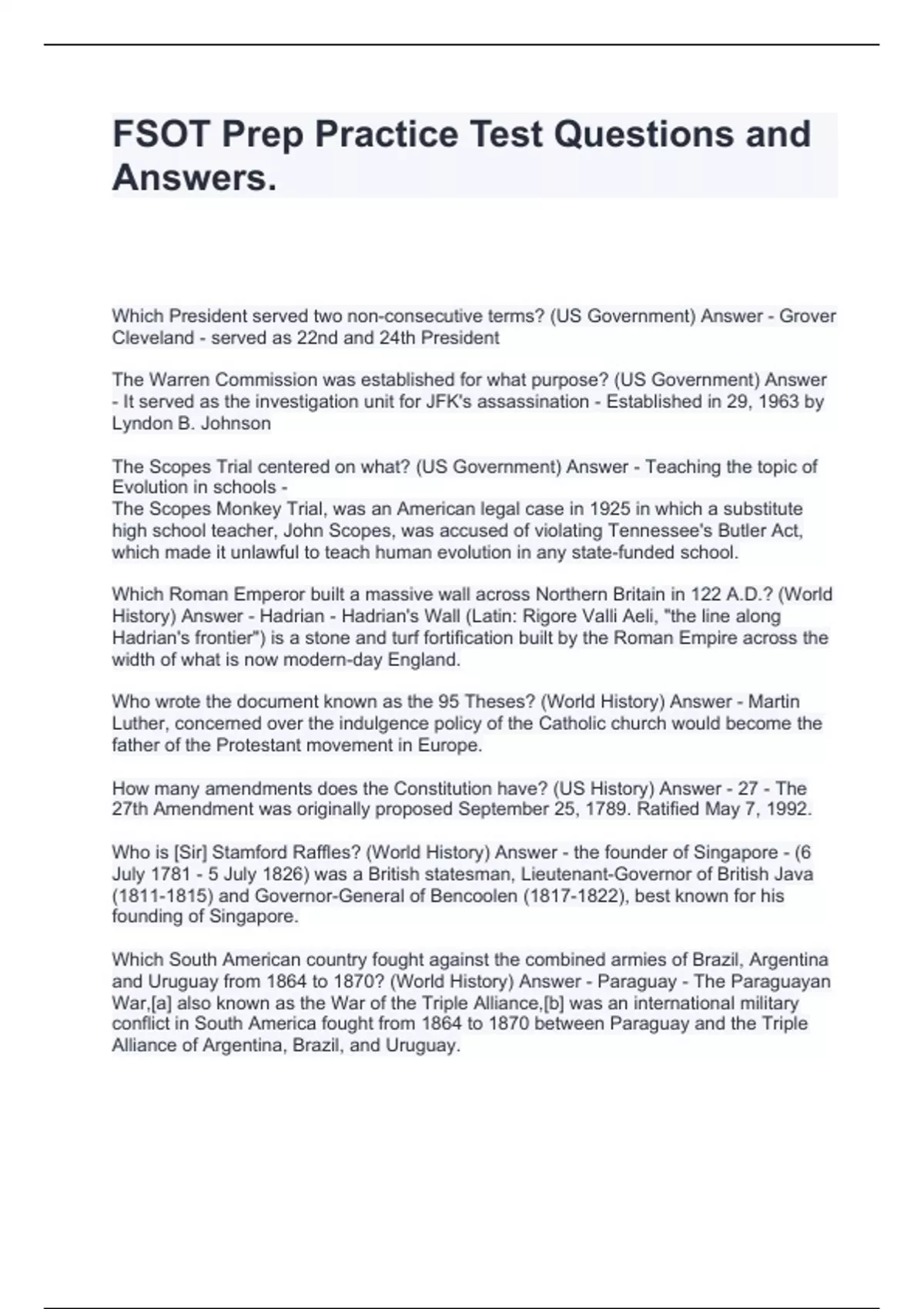 FSOT Prep Practice Test Questions and Answers.

Which President served two non-consecutive terms? (US Government) Answer - Grover Cleveland - served as 22nd and 24th President

The Warren Commission was established for what purpose? (US Government) Answer - It served as the investigation unit for JFK's assassination - Established in 29, 1963 by Lyndon B. Johnson

The Scopes Trial centered on what? (US Government) Answer - Teaching the topic of Evolution in schools -
The Scopes Monkey Trial, was an American legal case in 1925 in which a substitute high school teacher, John Scopes, was accused of violating Tennessee's Butler Act, which made it unlawful to teach human evolution in any state-funded school.

Which Roman Emperor built a massive wall across Northern Britain in 122 A.D.? (World History) Answer - Hadrian - Hadrian's Wall (Latin: Rigore Valli Aeli, "the line along Hadrian's frontier") is a stone and turf fortification built by the Roman Empire across the width of what is now modern-day England.

Who wrote the document known as the 95 Theses? (World History) Answer - Martin Luther, concerned over the indulgence policy of the Catholic church would become the father of the Protestant movement in Europe.

How many amendments does the Constitution have? (US History) Answer - 27 - The 27th Amendment was originally proposed September 25, 1789. Ratified May 7, 1992.

Who is [Sir] Stamford Raffles? (World History) Answer - the founder of Singapore - (6 July 1781 - 5 July 1826) was a British statesman, Lieutenant-Governor of British Java (1811-1815) and Governor-General of Bencoolen (1817-1822), best known for his founding of Singapore.

Which South American country fought against the combined armies of Brazil, Argentina and Uruguay from 1864 to 1870? (World History) Answer - Paraguay - The Paraguayan War,[a] also known as the War of the Triple Alliance,[b] was an international military conflict in South America fought from 1864 to 1870 between Paraguay and the Triple Alliance of Argentina, Brazil, and Uruguay.